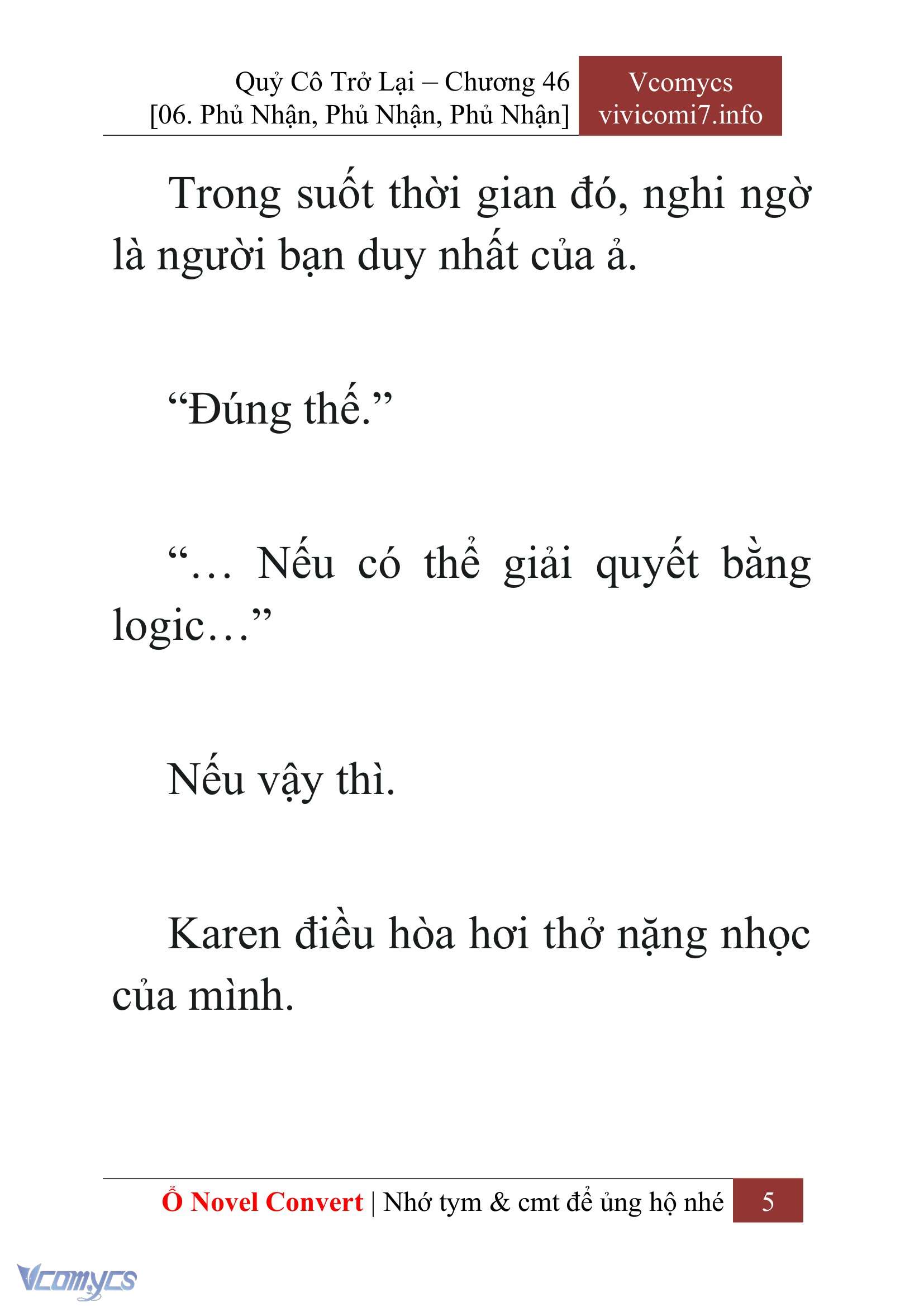 Quỷ Cô Trở Lại – Chương 46
[06. Phủ Nhận, Phủ Nhận, Phủ Nhận]

Vcomycs
vivicomi7.info

Trong suốt thời gian đó, nghi ngờ là người bạn duy nhất của ả.

“Đúng thế.”

“… Nếu có thể giải quyết bằng logic…”

Nếu vậy thì.

Karen điều hòa hơi thở nặng nhọc của mình.

Ổ Novel Convert | Nhớ tym & cmt để ủng hộ nhé 5

Vcomycs